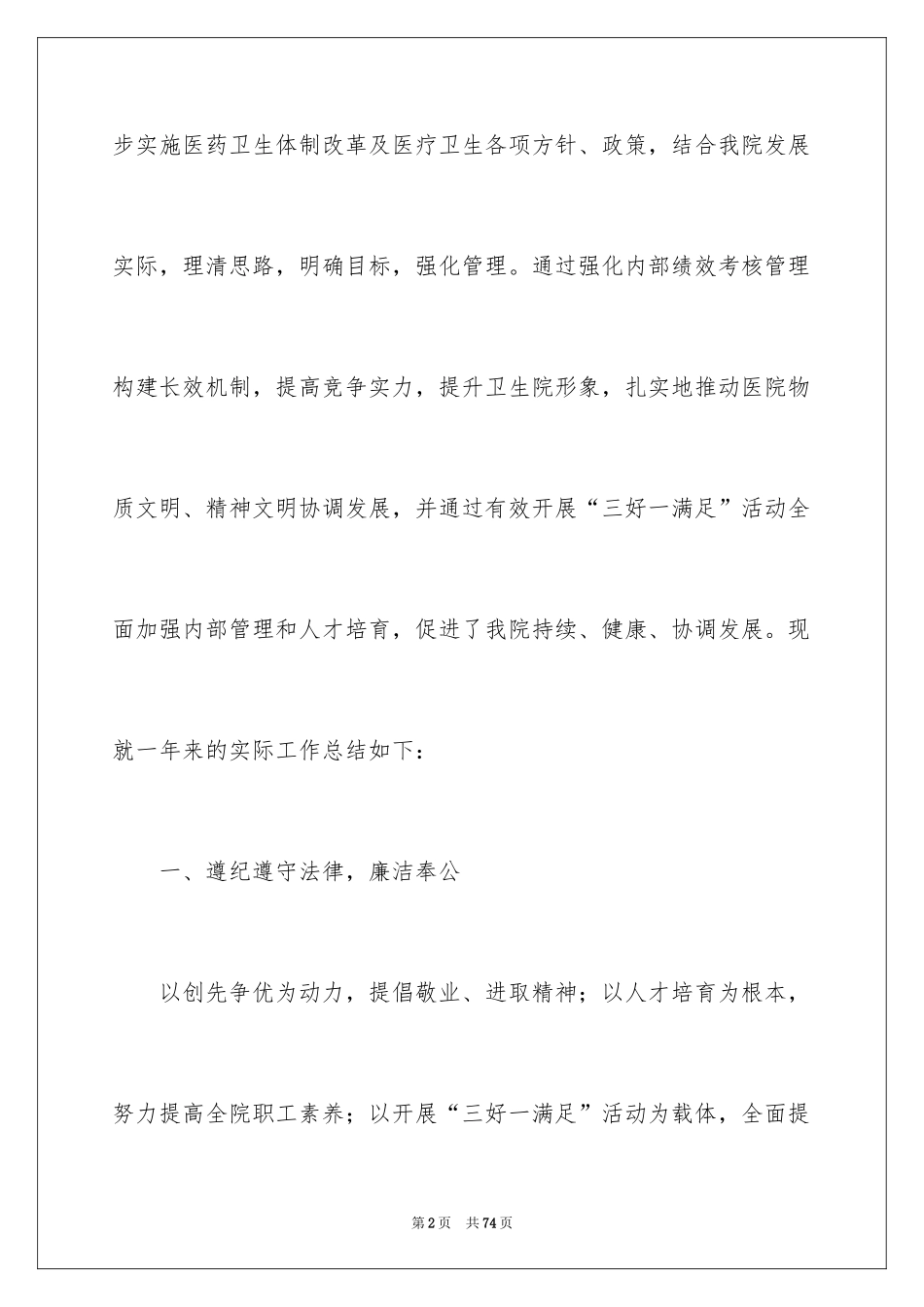 步实施医药卫生体制改革及医疗卫生各项方针、政策，结合我院发展实际，理清思路，明确目标，强化管理。通过强化内部绩效考核管理构建长效机制，提高竞争实力，提升卫生院形象，扎实地推动医院物质文明、精神文明协调发展，并通过有效开展“三好一满足”活动全面加强内部管理和人才培育，促进了我院持续、健康、协调发展。现就一年来的实际工作总结如下：

一、遵纪遵守法律，廉洁奉公

以创先争优为动力，提倡敬业、进取精神；以人才培育为根本，努力提高全院职工素养；以开展“三好一满足”活动为载体，全面提

第2页 共74页